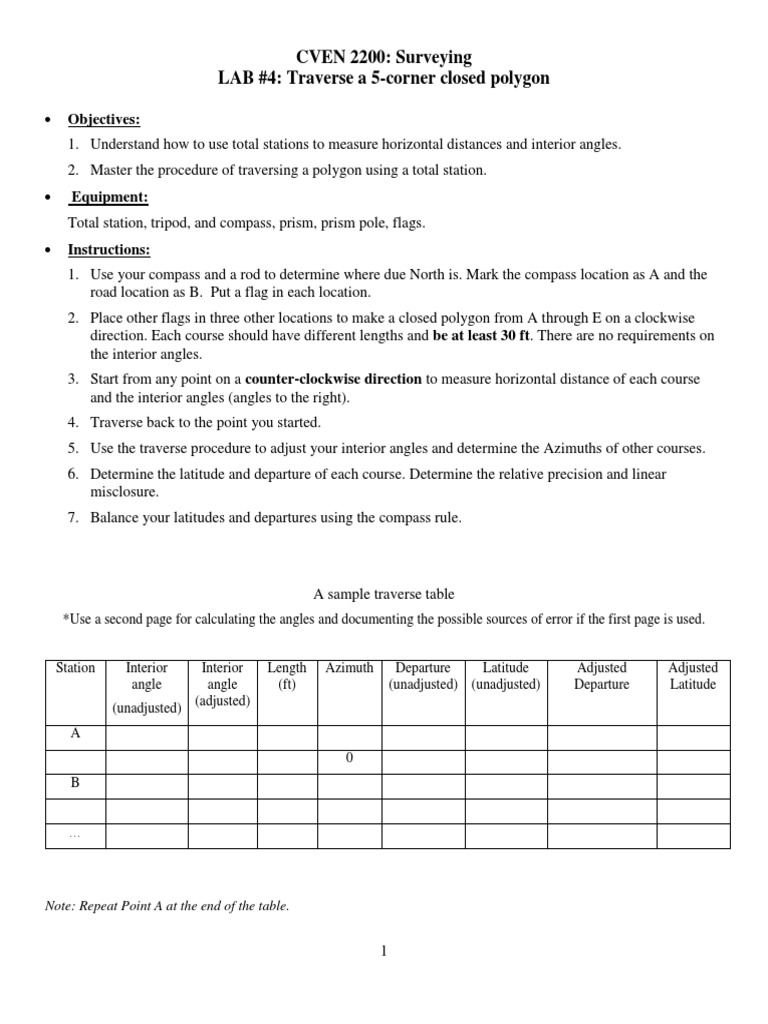 CVEN 2200: Surveying
LAB #4: Traverse a 5-corner closed polygon

• Objectives:
1. Understand how to use total stations to measure horizontal distances and interior angles.
2. Master the procedure of traversing a polygon using a total station.

• Equipment:
Total station, tripod, and compass, prism, prism pole, flags.

• Instructions:
1. Use your compass and a rod to determine where due North is. Mark the compass location as A and the road location as B. Put a flag in each location.
2. Place other flags in three other locations to make a closed polygon from A through E on a clockwise direction. Each course should have different lengths and be at least 30 ft. There are no requirements on the interior angles.
3. Start from any point on a counter-clockwise direction to measure horizontal distance of each course and the interior angles (angles to the right).
4. Traverse back to the point you started.
5. Use the traverse procedure to adjust your interior angles and determine the Azimuths of other courses.
6. Determine the latitude and departure of each course. Determine the relative precision and linear misclosure.
7. Balance your latitudes and departures using the compass rule.

A sample traverse table

*Use a second page for calculating the angles and documenting the possible sources of error if the first page is used.

| Station | Interior angle (unadjusted) | Interior angle (adjusted) | Length (ft) | Azimuth | Departure (unadjusted) | Latitude (unadjusted) | Adjusted Departure | Adjusted Latitude |
|---|---|---|---|---|---|---|---|---|
| A | | | | | | | | |
| | | | | 0 | | | | |
| B | | | | | | | | |
| | | | | | | | | |
| … | | | | | | | | |

Note: Repeat Point A at the end of the table.

1